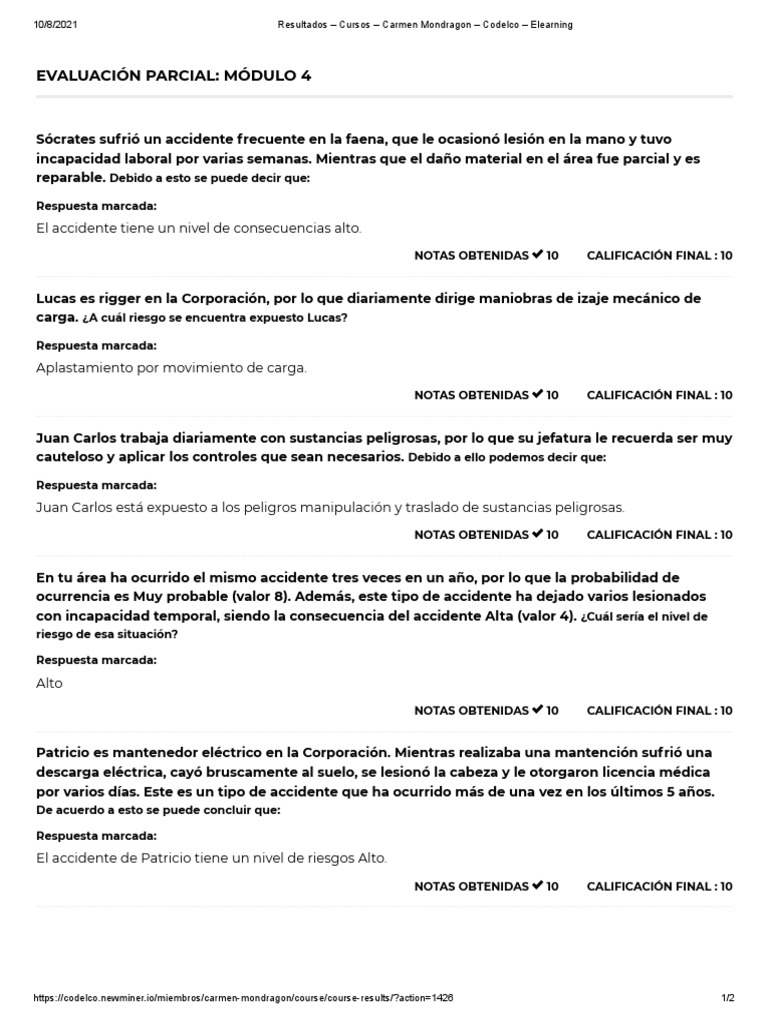 10/8/2021 Resultados – Cursos – Carmen Mondragon – Codelco – Elearning

EVALUACIÓN PARCIAL: MÓDULO 4

Sócrates sufrió un accidente frecuente en la faena, que le ocasionó lesión en la mano y tuvo incapacidad laboral por varias semanas. Mientras que el daño material en el área fue parcial y es reparable. Debido a esto se puede decir que:

Respuesta marcada:

El accidente tiene un nivel de consecuencias alto.

NOTAS OBTENIDAS ✔ 10 CALIFICACIÓN FINAL : 10

Lucas es rigger en la Corporación, por lo que diariamente dirige maniobras de izaje mecánico de carga. ¿A cuál riesgo se encuentra expuesto Lucas?

Respuesta marcada:

Aplastamiento por movimiento de carga.

NOTAS OBTENIDAS ✔ 10 CALIFICACIÓN FINAL : 10

Juan Carlos trabaja diariamente con sustancias peligrosas, por lo que su jefatura le recuerda ser muy cauteloso y aplicar los controles que sean necesarios. Debido a ello podemos decir que:

Respuesta marcada:

Juan Carlos está expuesto a los peligros manipulación y traslado de sustancias peligrosas.

NOTAS OBTENIDAS ✔ 10 CALIFICACIÓN FINAL : 10

En tu área ha ocurrido el mismo accidente tres veces en un año, por lo que la probabilidad de ocurrencia es Muy probable (valor 8). Además, este tipo de accidente ha dejado varios lesionados con incapacidad temporal, siendo la consecuencia del accidente Alta (valor 4). ¿Cuál sería el nivel de riesgo de esa situación?

Respuesta marcada:

Alto

NOTAS OBTENIDAS ✔ 10 CALIFICACIÓN FINAL : 10

Patricio es mantenedor eléctrico en la Corporación. Mientras realizaba una mantención sufrió una descarga eléctrica, cayó bruscamente al suelo, se lesionó la cabeza y le otorgaron licencia médica por varios días. Este es un tipo de accidente que ha ocurrido más de una vez en los últimos 5 años. De acuerdo a esto se puede concluir que:

Respuesta marcada:

El accidente de Patricio tiene un nivel de riesgos Alto.

NOTAS OBTENIDAS ✔ 10 CALIFICACIÓN FINAL : 10

https://codelco.newminer.io/miembros/carmen-mondragon/course/course-results/?action=1426 1/2